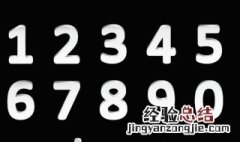 1 2 3 4 5
6 7 8 9 0

经验总结
jingyanzongjie.com